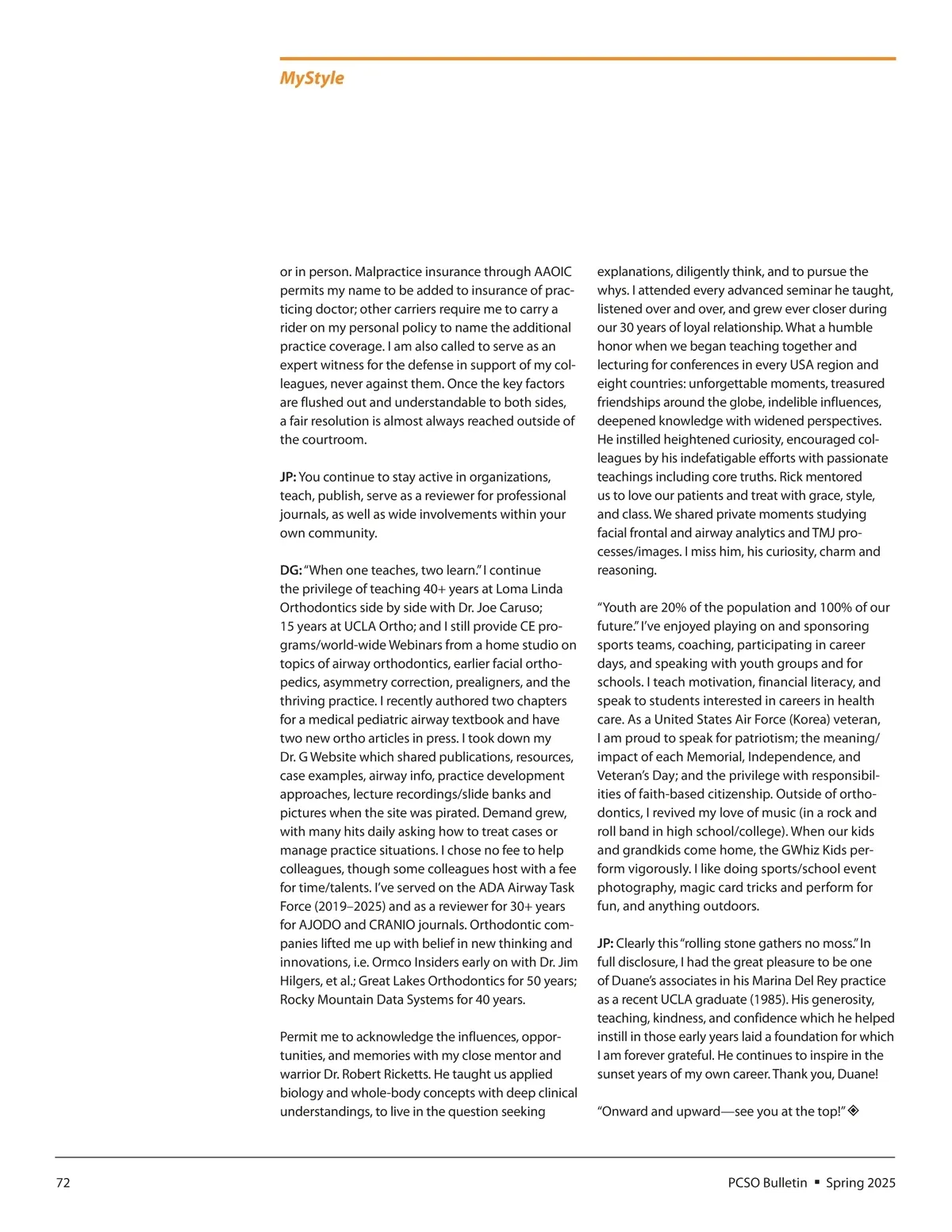 MyStyle

or in person. Malpractice insurance through AAOIC permits my name to be added to insurance of practicing doctor; other carriers require me to carry a rider on my personal policy to name the additional practice coverage. I am also called to serve as an expert witness for the defense in support of my colleagues, never against them. Once the key factors are flushed out and understandable to both sides, a fair resolution is almost always reached outside of the courtroom.

JP: You continue to stay active in organizations, teach, publish, serve as a reviewer for professional journals, as well as wide involvements within your own community.

DG: "When one teaches, two learn." I continue the privilege of teaching 40+ years at Loma Linda Orthodontics side by side with Dr. Joe Caruso; 15 years at UCLA Ortho; and I still provide CE programs/world-wide Webinars from a home studio on topics of airway orthodontics, earlier facial orthopedics, asymmetry correction, prealigners, and the thriving practice. I recently authored two chapters for a medical pediatric airway textbook and have two new ortho articles in press. I took down my Dr. G Website which shared publications, resources, case examples, airway info, practice development approaches, lecture recordings/slide banks and pictures when the site was pirated. Demand grew, with many hits daily asking how to treat cases or manage practice situations. I chose no fee to help colleagues, though some colleagues host with a fee for time/talents. I've served on the ADA Airway Task Force (2019–2025) and as a reviewer for 30+ years for AJODO and CRANIO journals. Orthodontic companies lifted me up with belief in new thinking and innovations, i.e. Ormco Insiders early on with Dr. Jim Hilgers, et al.; Great Lakes Orthodontics for 50 years; Rocky Mountain Data Systems for 40 years.

Permit me to acknowledge the influences, opportunities, and memories with my close mentor and warrior Dr. Robert Ricketts. He taught us applied biology and whole-body concepts with deep clinical understandings, to live in the question seeking explanations, diligently think, and to pursue the whys. I attended every advanced seminar he taught, listened over and over, and grew ever closer during our 30 years of loyal relationship. What a humble honor when we began teaching together and lecturing for conferences in every USA region and eight countries: unforgettable moments, treasured friendships around the globe, indelible influences, deepened knowledge with widened perspectives. He instilled heightened curiosity, encouraged colleagues by his indefatigable efforts with passionate teachings including core truths. Rick mentored us to love our patients and treat with grace, style, and class. We shared private moments studying facial frontal and airway analytics and TMJ processes/images. I miss him, his curiosity, charm and reasoning.

"Youth are 20% of the population and 100% of our future." I've enjoyed playing on and sponsoring sports teams, coaching, participating in career days, and speaking with youth groups and for schools. I teach motivation, financial literacy, and speak to students interested in careers in health care. As a United States Air Force (Korea) veteran, I am proud to speak for patriotism; the meaning/impact of each Memorial, Independence, and Veteran's Day; and the privilege with responsibilities of faith-based citizenship. Outside of orthodontics, I revived my love of music (in a rock and roll band in high school/college). When our kids and grandkids come home, the GWhiz Kids perform vigorously. I like doing sports/school event photography, magic card tricks and perform for fun, and anything outdoors.

JP: Clearly this "rolling stone gathers no moss." In full disclosure, I had the great pleasure to be one of Duane's associates in his Marina Del Rey practice as a recent UCLA graduate (1985). His generosity, teaching, kindness, and confidence which he helped instill in those early years laid a foundation for which I am forever grateful. He continues to inspire in the sunset years of my own career. Thank you, Duane!

"Onward and upward—see you at the top!"

72

PCSO Bulletin ▪ Spring 2025